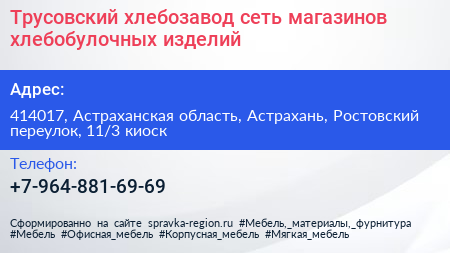 Трусовский хлебозавод сеть магазинов хлебобулочных изделий

Адрес:

414017, Астраханская область, Астрахань, Ростовский переулок, 11/3 киоск

Телефон:

+7-964-881-69-69

Сформированно на сайте spravka-region.ru #Мебель,_материалы,_фурнитура #Мебель #Офисная_мебель #Корпусная_мебель #Мягкая_мебель